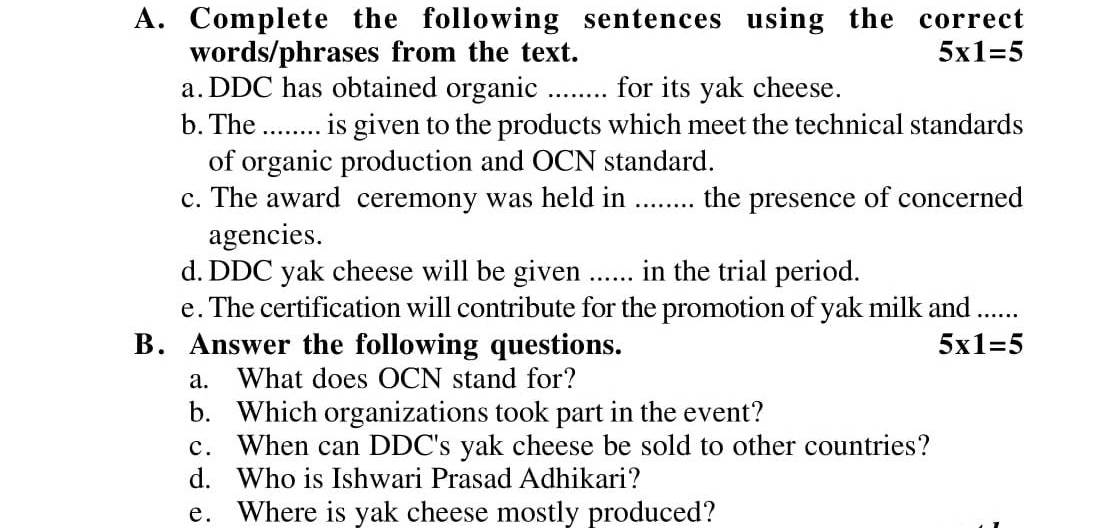 A. Complete the following sentences using the correct words/phrases from the text. 5x1=5

a. DDC has obtained organic ........ for its yak cheese.

b. The ........ is given to the products which meet the technical standards of organic production and OCN standard.

c. The award ceremony was held in ........ the presence of concerned agencies.

d. DDC yak cheese will be given ...... in the trial period.

e. The certification will contribute for the promotion of yak milk and ......

B. Answer the following questions. 5x1=5

a. What does OCN stand for?

b. Which organizations took part in the event?

c. When can DDC's yak cheese be sold to other countries?

d. Who is Ishwari Prasad Adhikari?

e. Where is yak cheese mostly produced?